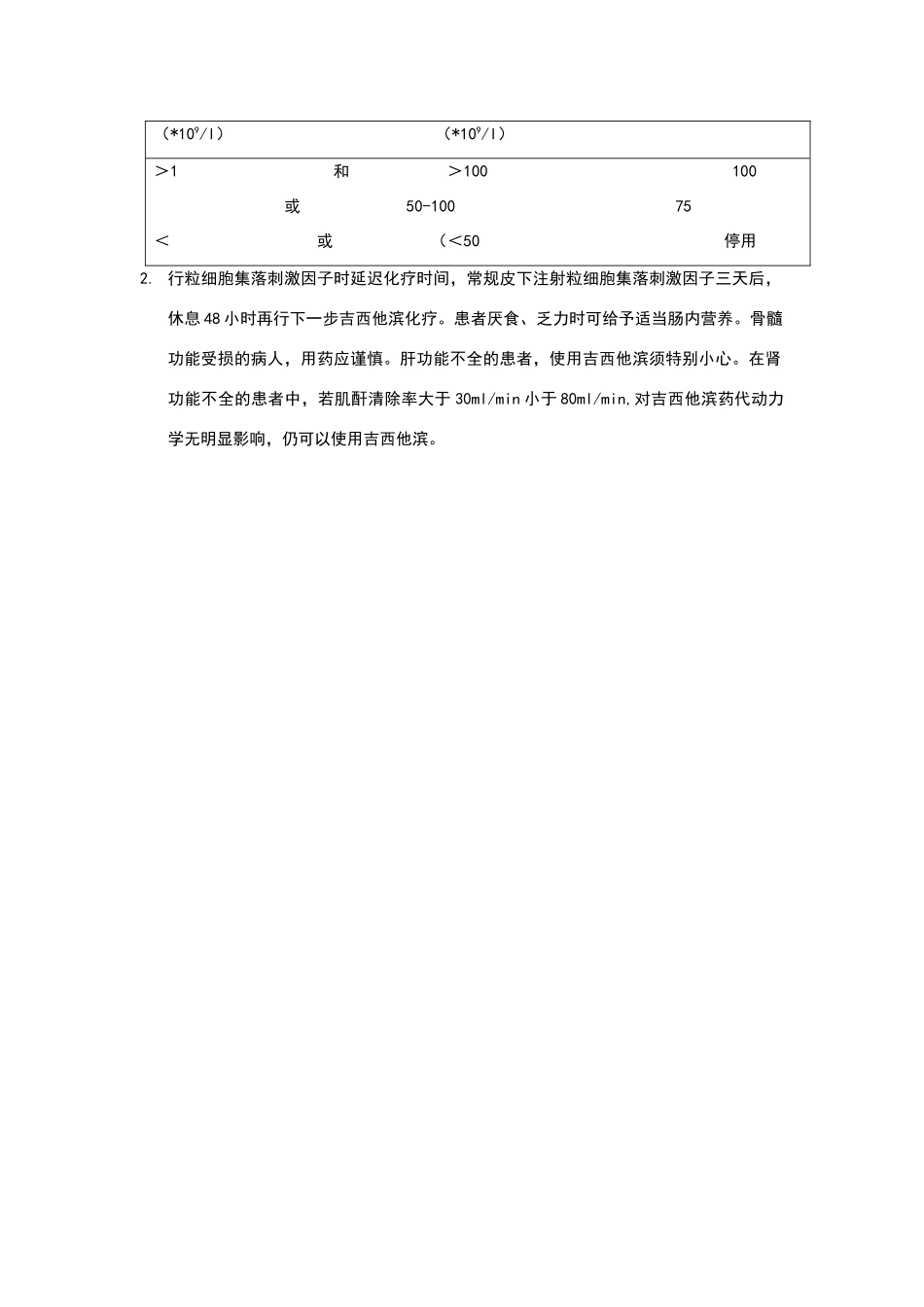 | （$*10^9/l$） |  | （$*10^9/l$） |  |
|---|---|---|---|
| ＞1 | 和 | ＞100 | 100 |
|  | 或 | 50-100 | 75 |
| ＜ | 或 | （＜50 | 停用 |

2. 行粒细胞集落刺激因子时延迟化疗时间，常规皮下注射粒细胞集落刺激因子三天后，休息 48 小时再行下一步吉西他滨化疗。患者厌食、乏力时可给予适当肠内营养。骨髓功能受损的病人，用药应谨慎。肝功能不全的患者，使用吉西他滨须特别小心。在肾功能不全的患者中，若肌酐清除率大于 30ml/min 小于 80ml/min,对吉西他滨药代动力学无明显影响，仍可以使用吉西他滨。